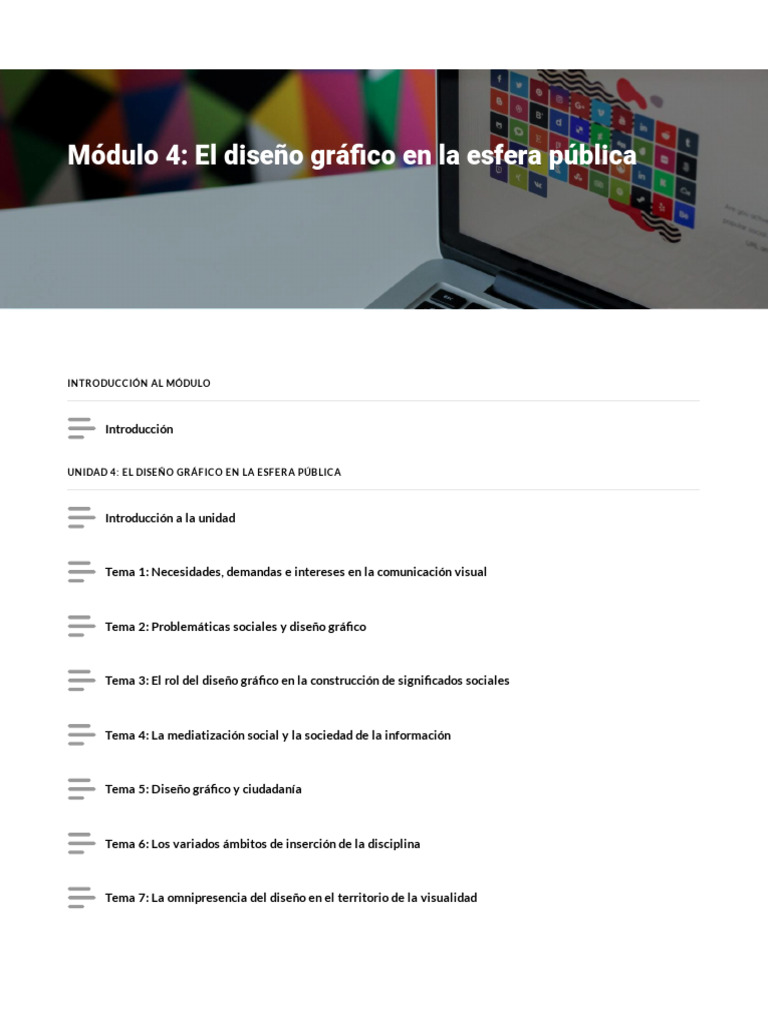 Módulo 4: El diseño gráfico en la esfera pública

INTRODUCCIÓN AL MÓDULO

Introducción

UNIDAD 4: EL DISEÑO GRÁFICO EN LA ESFERA PÚBLICA

Introducción a la unidad

Tema 1: Necesidades, demandas e intereses en la comunicación visual

Tema 2: Problemáticas sociales y diseño gráfico

Tema 3: El rol del diseño gráfico en la construcción de significados sociales

Tema 4: La mediatización social y la sociedad de la información

Tema 5: Diseño gráfico y ciudadanía

Tema 6: Los variados ámbitos de inserción de la disciplina

Tema 7: La omnipresencia del diseño en el territorio de la visualidad